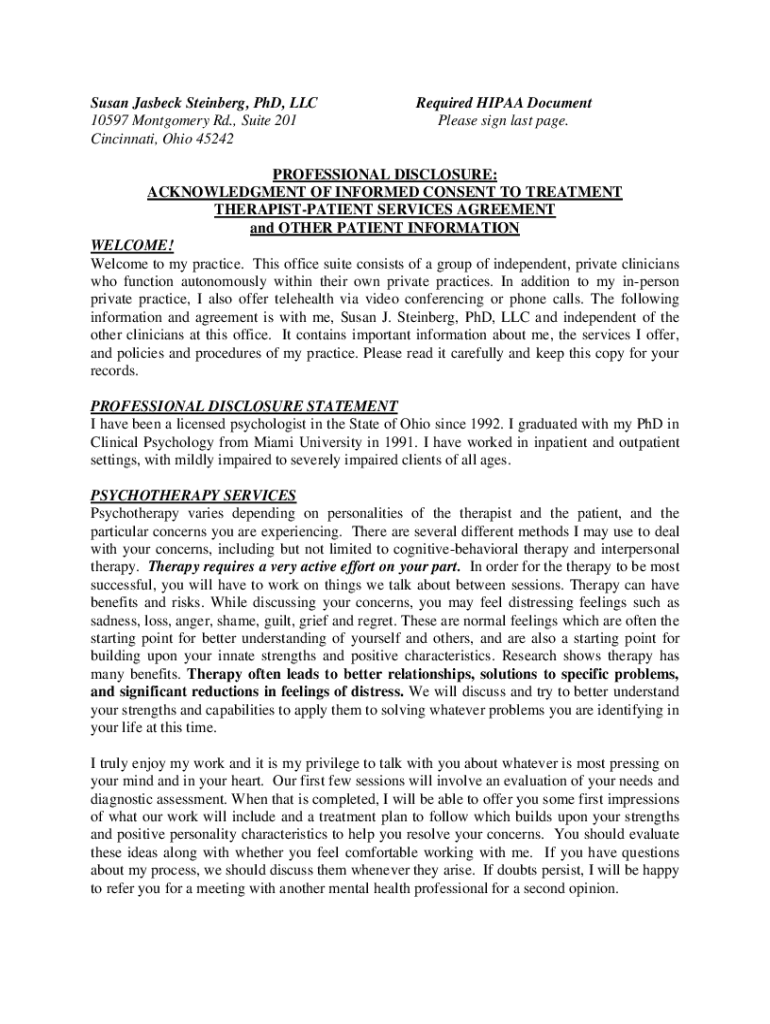 Susan Jasbeck Steinberg, PhD, LLC
10597 Montgomery Rd., Suite 201
Cincinnati, Ohio 45242

Required HIPAA Document
Please sign last page.

PROFESSIONAL DISCLOSURE:
ACKNOWLEDGMENT OF INFORMED CONSENT TO TREATMENT
THERAPIST-PATIENT SERVICES AGREEMENT
and OTHER PATIENT INFORMATION

WELCOME!
Welcome to my practice. This office suite consists of a group of independent, private clinicians who function autonomously within their own private practices. In addition to my in-person private practice, I also offer telehealth via video conferencing or phone calls. The following information and agreement is with me, Susan J. Steinberg, PhD, LLC and independent of the other clinicians at this office. It contains important information about me, the services I offer, and policies and procedures of my practice. Please read it carefully and keep this copy for your records.

PROFESSIONAL DISCLOSURE STATEMENT
I have been a licensed psychologist in the State of Ohio since 1992. I graduated with my PhD in Clinical Psychology from Miami University in 1991. I have worked in inpatient and outpatient settings, with mildly impaired to severely impaired clients of all ages.

PSYCHOTHERAPY SERVICES
Psychotherapy varies depending on personalities of the therapist and the patient, and the particular concerns you are experiencing. There are several different methods I may use to deal with your concerns, including but not limited to cognitive-behavioral therapy and interpersonal therapy. Therapy requires a very active effort on your part. In order for the therapy to be most successful, you will have to work on things we talk about between sessions. Therapy can have benefits and risks. While discussing your concerns, you may feel distressing feelings such as sadness, loss, anger, shame, guilt, grief and regret. These are normal feelings which are often the starting point for better understanding of yourself and others, and are also a starting point for building upon your innate strengths and positive characteristics. Research shows therapy has many benefits. Therapy often leads to better relationships, solutions to specific problems, and significant reductions in feelings of distress. We will discuss and try to better understand your strengths and capabilities to apply them to solving whatever problems you are identifying in your life at this time.

I truly enjoy my work and it is my privilege to talk with you about whatever is most pressing on your mind and in your heart. Our first few sessions will involve an evaluation of your needs and diagnostic assessment. When that is completed, I will be able to offer you some first impressions of what our work will include and a treatment plan to follow which builds upon your strengths and positive personality characteristics to help you resolve your concerns. You should evaluate these ideas along with whether you feel comfortable working with me. If you have questions about my process, we should discuss them whenever they arise. If doubts persist, I will be happy to refer you for a meeting with another mental health professional for a second opinion.